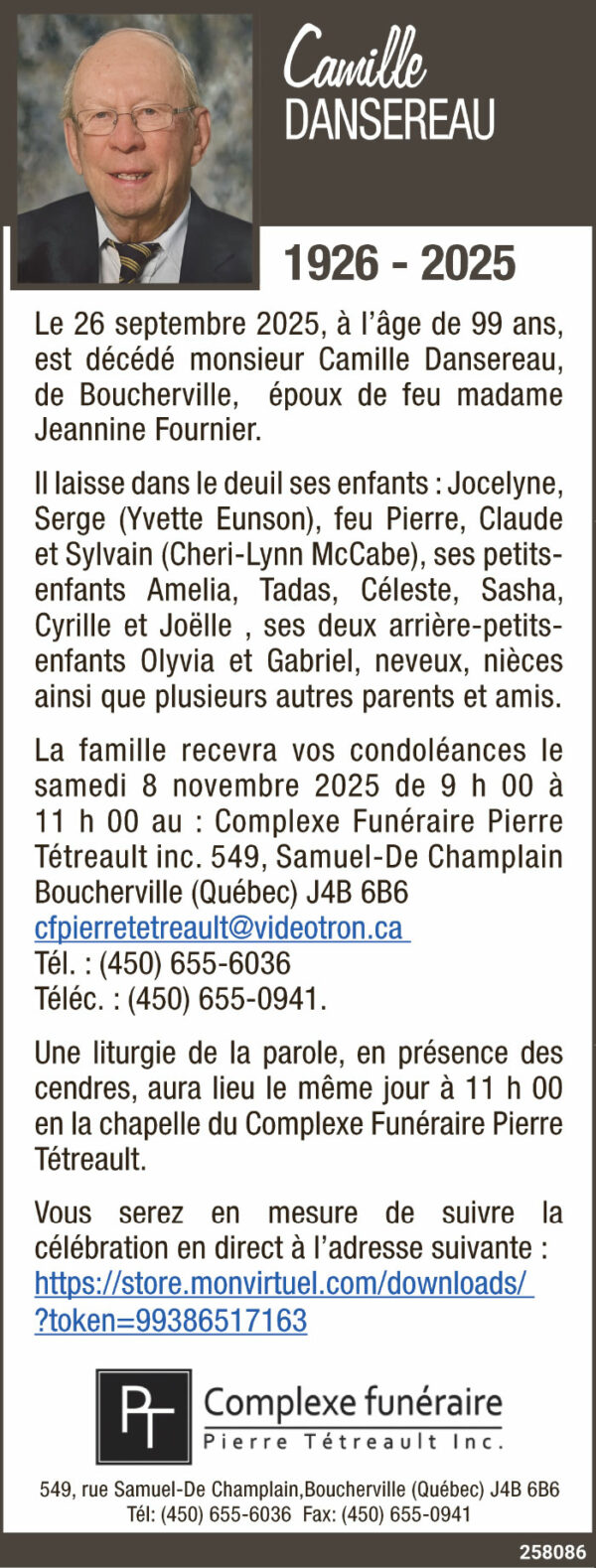 Camille
DANSEREAU

1926 - 2025

Le 26 septembre 2025, à l'âge de 99 ans, est décédé monsieur Camille Dansereau, de Boucherville, époux de feu madame Jeannine Fournier.

Il laisse dans le deuil ses enfants : Jocelyne, Serge (Yvette Eunson), feu Pierre, Claude et Sylvain (Cheri-Lynn McCabe), ses petits-enfants Amelia, Tadas, Céleste, Sasha, Cyrille et Joëlle , ses deux arrière-petits-enfants Olyvia et Gabriel, neveux, nièces ainsi que plusieurs autres parents et amis.

La famille recevra vos condoléances le samedi 8 novembre 2025 de 9 h 00 à 11 h 00 au : Complexe Funéraire Pierre Tétreault inc. 549, Samuel-De Champlain Boucherville (Québec) J4B 6B6
cfpierretetreault@videotron.ca
Tél. : (450) 655-6036
Téléc. : (450) 655-0941.

Une liturgie de la parole, en présence des cendres, aura lieu le même jour à 11 h 00 en la chapelle du Complexe Funéraire Pierre Tétreault.

Vous serez en mesure de suivre la célébration en direct à l'adresse suivante : https://store.monvirtuel.com/downloads/?token=99386517163

PT
Complexe funéraire
Pierre Tétreault Inc.

549, rue Samuel-De Champlain,Boucherville (Québec) J4B 6B6
Tél: (450) 655-6036 Fax: (450) 655-0941

258086